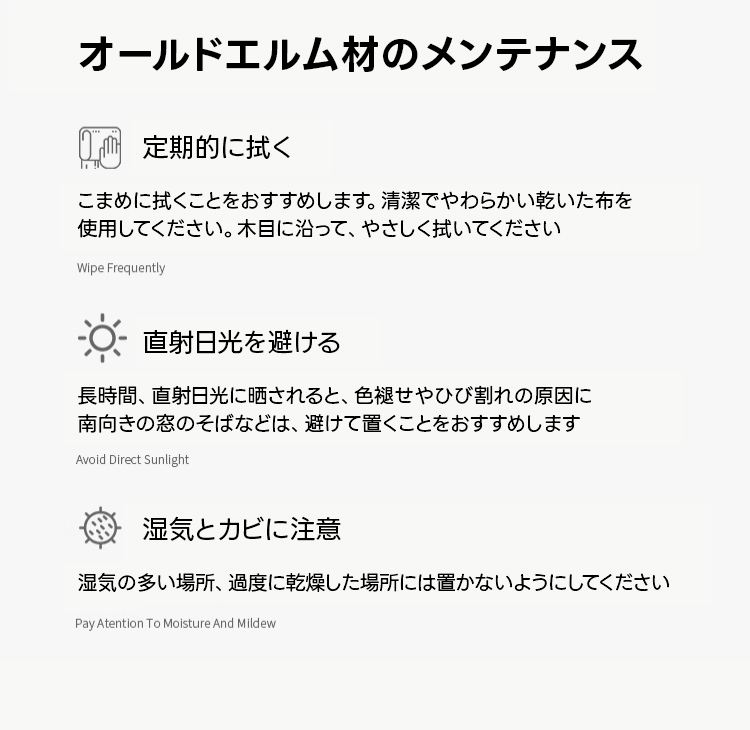 オールドエルム材のメンテナンス

定期的に拭く

こまめに拭くことをおすすめします。清潔でやわらかい乾いた布を使用してください。木目に沿って、やさしく拭いてください

Wipe Frequently

直射日光を避ける

長時間、直射日光に晒されると、色褪せやひび割れの原因に南向きの窓のそばなどは、避けて置くことをおすすめします

Avoid Direct Sunlight

湿気とカビに注意

湿気の多い場所、過度に乾燥した場所には置かないようにしてください

Pay Atention To Moisture And Mildew